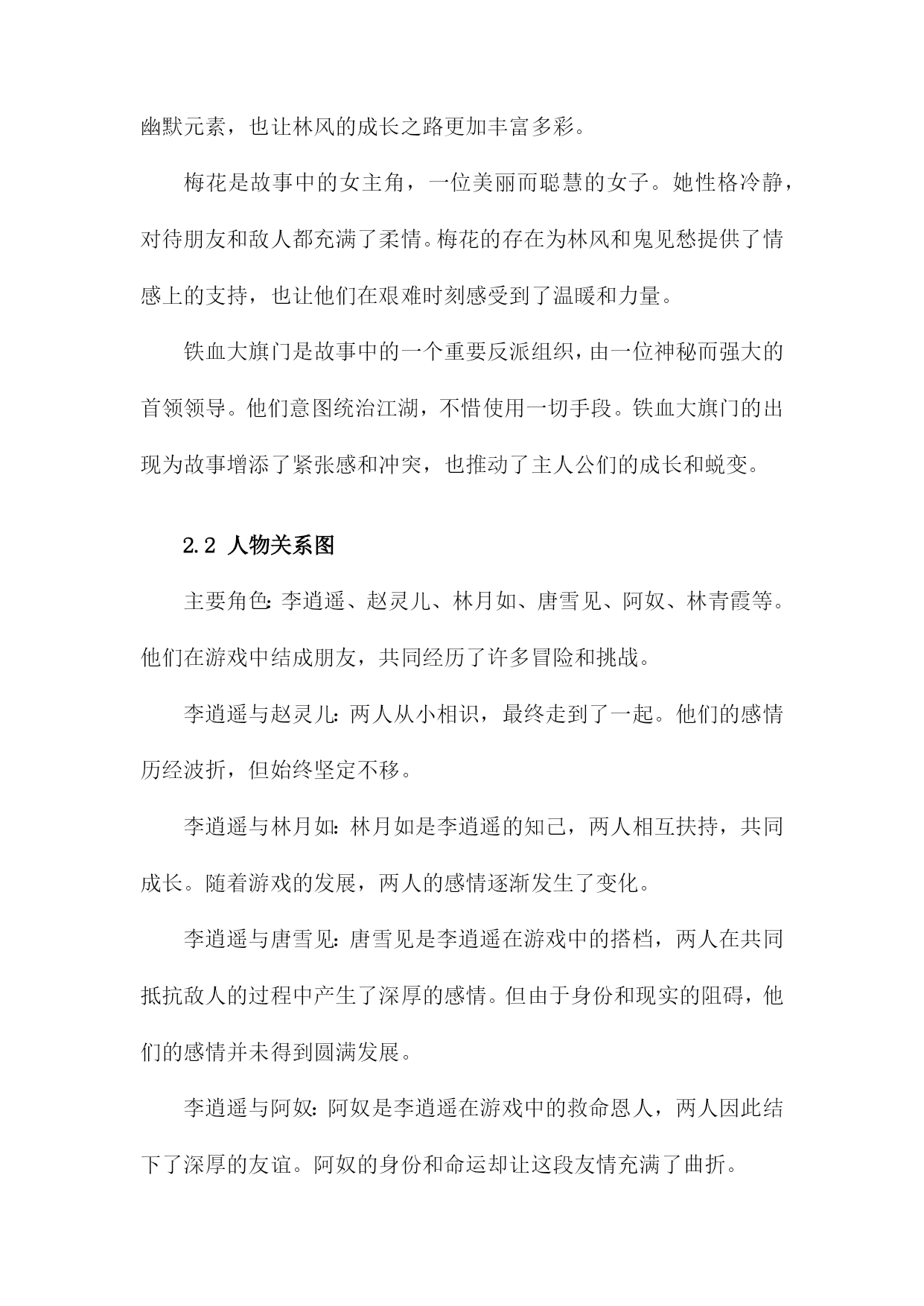 幽默元素，也让林风的成长之路更加丰富多彩。

梅花是故事中的女主角，一位美丽而聪慧的女子。她性格冷静，对待朋友和敌人都充满了柔情。梅花的存在为林风和鬼见愁提供了情感上的支持，也让他们在艰难时刻感受到了温暖和力量。

铁血大旗门是故事中的一个重要反派组织，由一位神秘而强大的首领领导。他们意图统治江湖，不惜使用一切手段。铁血大旗门的出现为故事增添了紧张感和冲突，也推动了主人公们的成长和蜕变。

2.2 人物关系图

主要角色：李逍遥、赵灵儿、林月如、唐雪见、阿奴、林青霞等。他们在游戏中结成朋友，共同经历了许多冒险和挑战。

李逍遥与赵灵儿：两人从小相识，最终走到了一起。他们的感情历经波折，但始终坚定不移。

李逍遥与林月如：林月如是李逍遥的知己，两人相互扶持，共同成长。随着游戏的发展，两人的感情逐渐发生了变化。

李逍遥与唐雪见：唐雪见是李逍遥在游戏中的搭档，两人在共同抵抗敌人的过程中产生了深厚的感情。但由于身份和现实的阻碍，他们的感情并未得到圆满发展。

李逍遥与阿奴：阿奴是李逍遥在游戏中的救命恩人，两人因此结下了深厚的友谊。阿奴的身份和命运却让这段友情充满了曲折。